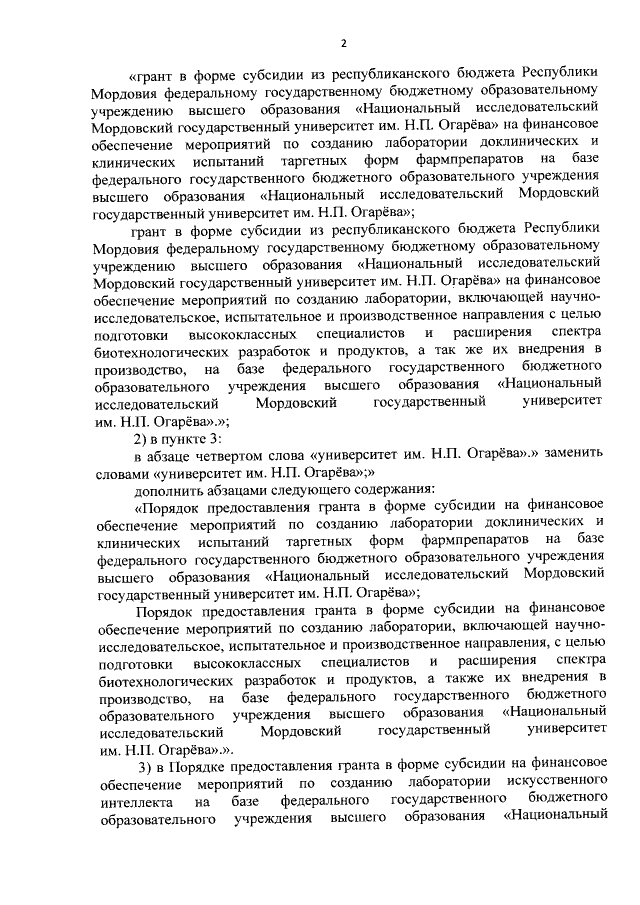 2

«грант в форме субсидии из республиканского бюджета Республики Мордовия федеральному государственному бюджетному образовательному учреждению высшего образования «Национальный исследовательский Мордовский государственный университет им. Н.П. Огарёва» на финансовое обеспечение мероприятий по созданию лаборатории доклинических и клинических испытаний таргетных форм фармпрепаратов на базе федерального государственного бюджетного образовательного учреждения высшего образования «Национальный исследовательский Мордовский государственный университет им. Н.П. Огарёва»;

грант в форме субсидии из республиканского бюджета Республики Мордовия федеральному государственному бюджетному образовательному учреждению высшего образования «Национальный исследовательский Мордовский государственный университет им. Н.П. Огарёва» на финансовое обеспечение мероприятий по созданию лаборатории, включающей научно-исследовательское, испытательное и производственное направления с целью подготовки высококлассных специалистов и расширения спектра биотехнологических разработок и продуктов, а так же их внедрения в производство, на базе федерального государственного бюджетного образовательного учреждения высшего образования «Национальный исследовательский Мордовский государственный университет им. Н.П. Огарёва».»;

2) в пункте 3:

в абзаце четвертом слова «университет им. Н.П. Огарёва».» заменить словами «университет им. Н.П. Огарёва»;»

дополнить абзацами следующего содержания:

«Порядок предоставления гранта в форме субсидии на финансовое обеспечение мероприятий по созданию лаборатории доклинических и клинических испытаний таргетных форм фармпрепаратов на базе федерального государственного бюджетного образовательного учреждения высшего образования «Национальный исследовательский Мордовский государственный университет им. Н.П. Огарёва»;

Порядок предоставления гранта в форме субсидии на финансовое обеспечение мероприятий по созданию лаборатории, включающей научно-исследовательское, испытательное и производственное направления, с целью подготовки высококлассных специалистов и расширения спектра биотехнологических разработок и продуктов, а также их внедрения в производство, на базе федерального государственного бюджетного образовательного учреждения высшего образования «Национальный исследовательский Мордовский государственный университет им. Н.П. Огарёва».».

3) в Порядке предоставления гранта в форме субсидии на финансовое обеспечение мероприятий по созданию лаборатории искусственного интеллекта на базе федерального государственного бюджетного образовательного учреждения высшего образования «Национальный